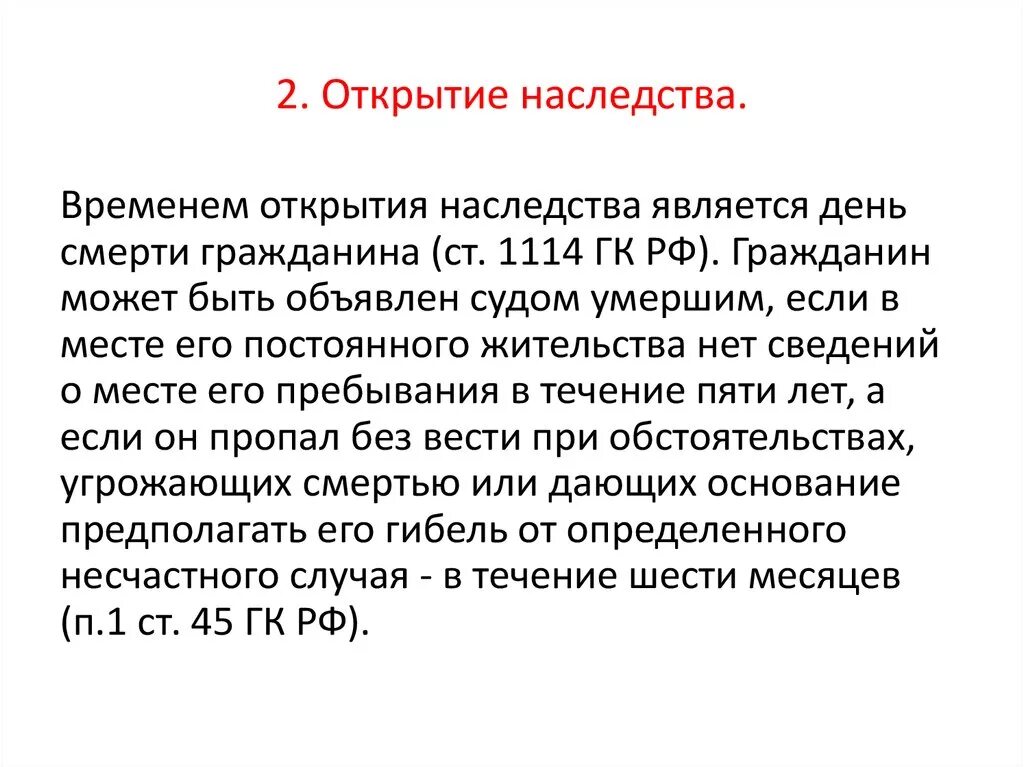 2. Открытие наследства.

Временем открытия наследства является день смерти гражданина (ст. 1114 ГК РФ). Гражданин может быть объявлен судом умершим, если в месте его постоянного жительства нет сведений о месте его пребывания в течение пяти лет, а если он пропал без вести при обстоятельствах, угрожающих смертью или дающих основание предполагать его гибель от определенного несчастного случая - в течение шести месяцев (п.1 ст. 45 ГК РФ).